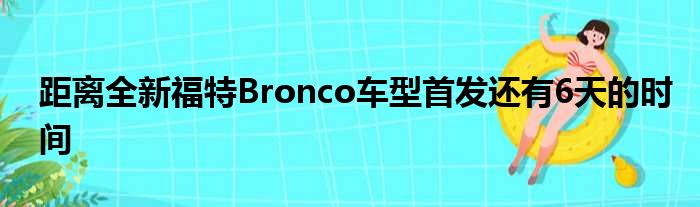 距离全新福特Bronco车型首发还有6天的时间